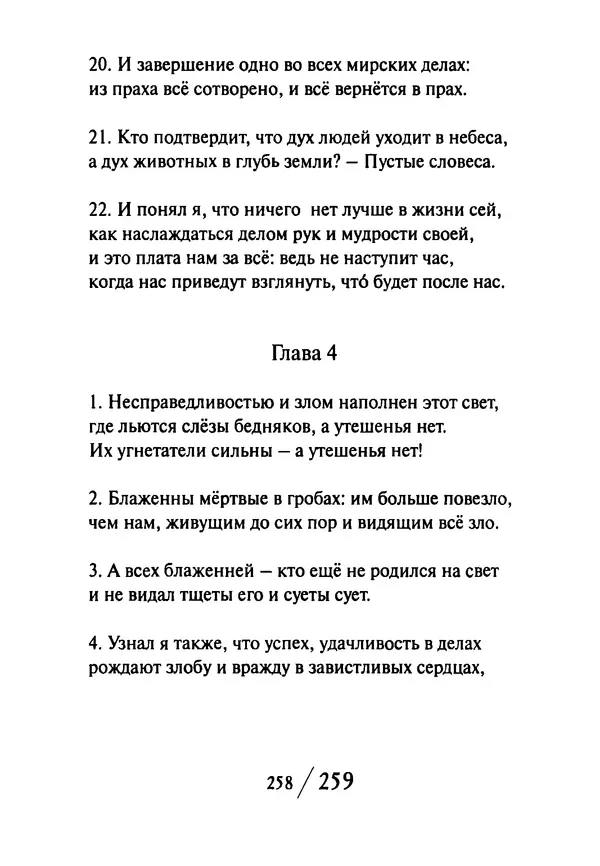 20. И завершение одно во всех мирских делах:
из праха всё сотворено, и всё вернётся в прах.

21. Кто подтвердит, что дух людей уходит в небеса,
а дух животных в глубь земли? – Пустые словеса.

22. И понял я, что ничего нет лучше в жизни сей,
как наслаждаться делом рук и мудрости своей,
и это плата нам за всё: ведь не наступит час,
когда нас приведут взглянуть, что́ будет после нас.

Глава 4

1. Несправедливостью и злом наполнен этот свет,
где льются слёзы бедняков, а утешенья нет.
Их угнетатели сильны – а утешенья нет!

2. Блаженны мёртвые в гробах: им больше повезло,
чем нам, живущим до сих пор и видящим всё зло.

3. А всех блаженней – кто ещё не родился на свет
и не видал тщеты его и суеты сует.

4. Узнал я также, что успех, удачливость в делах
рождают злобу и вражду в завистливых сердцах,

258 / 259